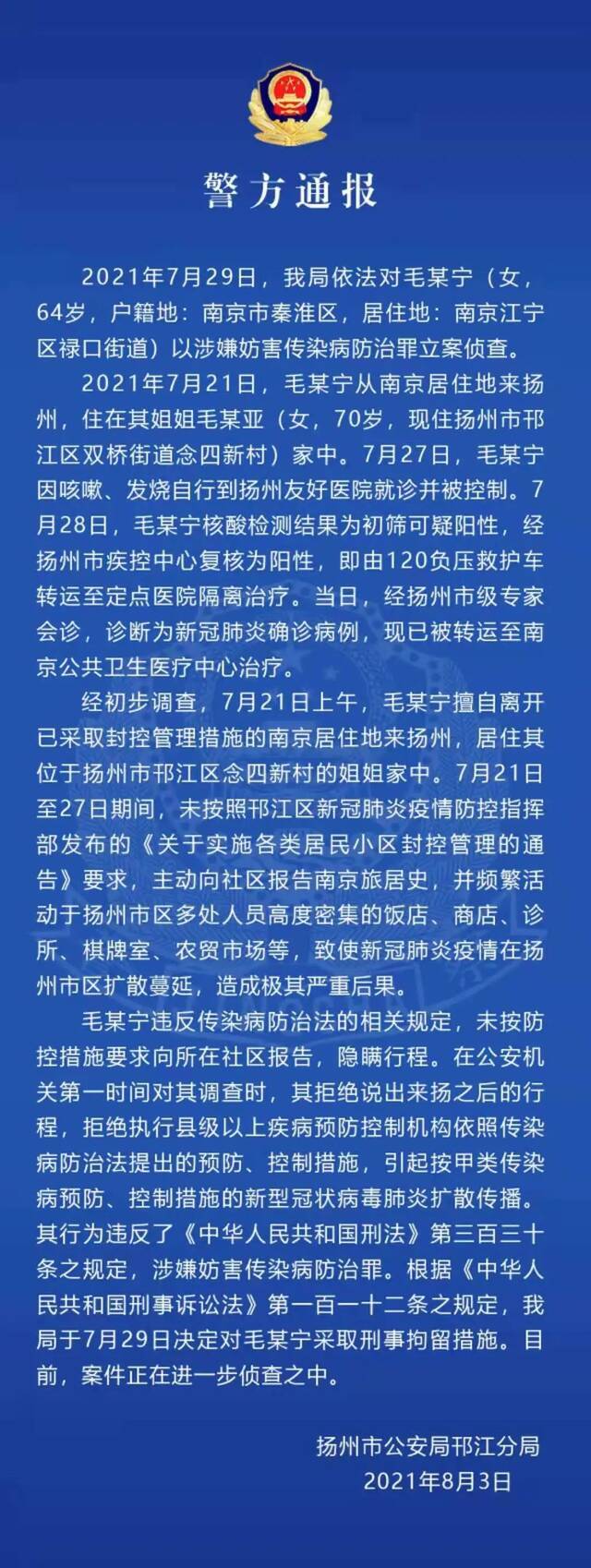 警方通报

2021年7月29日，我局依法对毛某宁（女，64岁，户籍地：南京市秦淮区，居住地：南京江宁区禄口街道）以涉嫌妨害传染病防治罪立案侦查。

2021年7月21日，毛某宁从南京居住地来扬州，住在其姐姐毛某亚（女，70岁，现住扬州市邗江区双桥街道念四新村）家中。7月27日，毛某宁因咳嗽、发烧自行到扬州友好医院就诊并被控制。7月28日，毛某宁核酸检测结果为初筛可疑阳性，经扬州市疾控中心复核为阳性，即由120负压救护车转运至定点医院隔离治疗。当日，经扬州市级专家会诊，诊断为新冠肺炎确诊病例，现已被转运至南京公共卫生医疗中心治疗。

经初步调查，7月21日上午，毛某宁擅自离开已采取封控管理措施的南京居住地来扬州，居住其位于扬州市邗江区念四新村的姐姐家中。7月21日至27日期间，未按照邗江区新冠肺炎疫情防控指挥部发布的《关于实施各类居民小区封控管理的通告》要求，主动向社区报告南京旅居史，并频繁活动于扬州市区多处人员高度密集的饭店、商店、诊所、棋牌室、农贸市场等，致使新冠肺炎疫情在扬州市区扩散蔓延，造成极其严重后果。

毛某宁违反传染病防治法的相关规定，未按防控措施要求向所在社区报告，隐瞒行程。在公安机关第一时间对其调查时，其拒绝说出来扬之后的行程，拒绝执行县级以上疾病预防控制机构依照传染病防治法提出的预防、控制措施，引起按甲类传染病预防、控制措施的新型冠状病毒肺炎扩散传播。其行为违反了《中华人民共和国刑法》第三百三十条之规定，涉嫌妨害传染病防治罪。根据《中华人民共和国刑事诉讼法》第一百一十二条之规定，我局于7月29日决定对毛某宁采取刑事拘留措施。目前，案件正在进一步侦查之中。

扬州市公安局邗江分局
2021年8月3日